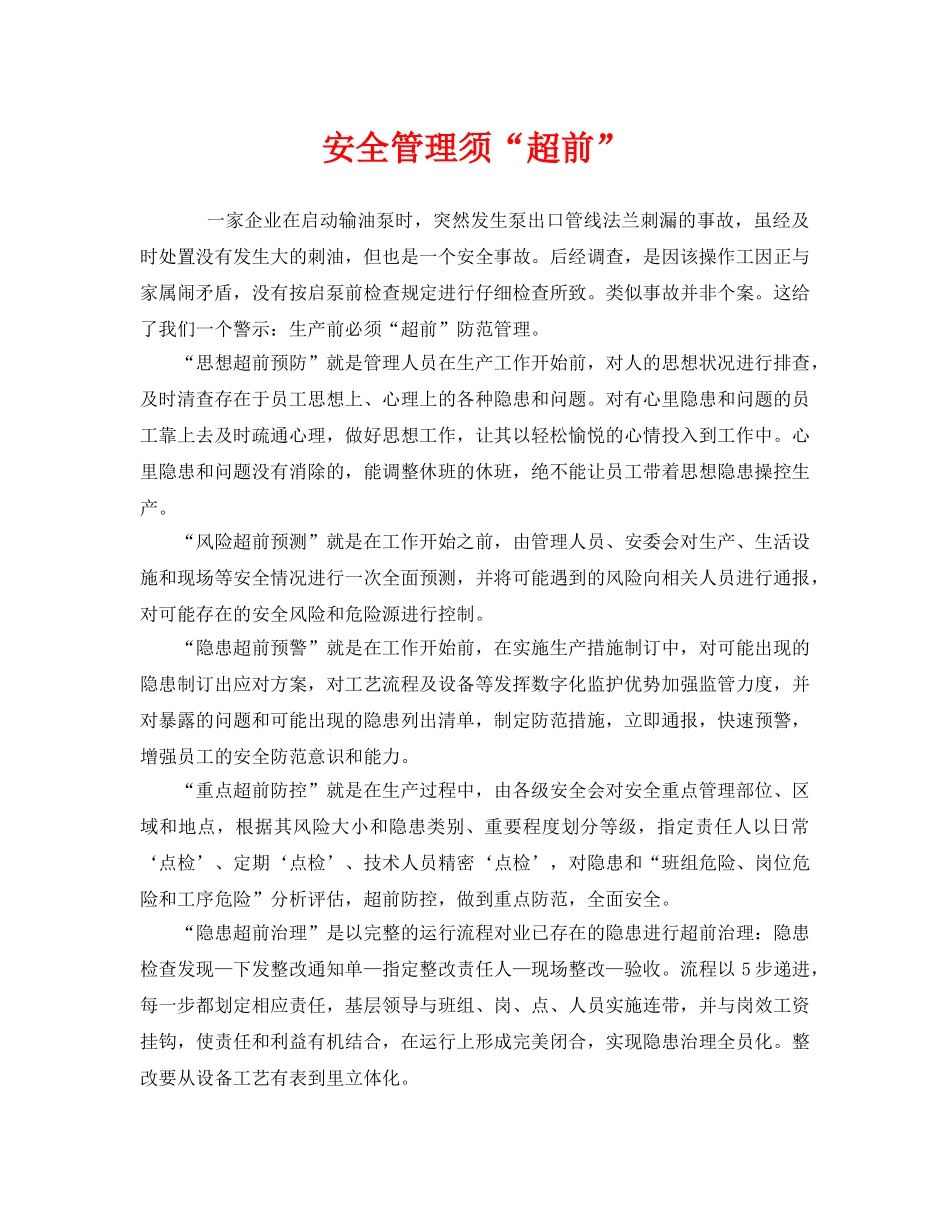 安全管理须“超前”

一家企业在启动输油泵时，突然发生泵出口管线法兰刺漏的事故，虽经及时处置没有发生大的刺油，但也是一个安全事故。后经调查，是因该操作工因正与家属闹矛盾，没有按启泵前检查规定进行仔细检查所致。类似事故并非个案。这给了我们一个警示：生产前必须“超前”防范管理。

“思想超前预防”就是管理人员在生产工作开始前，对人的思想状况进行排查，及时清查存在于员工思想上、心理上的各种隐患和问题。对有心里隐患和问题的员工靠上去及时疏通心理，做好思想工作，让其以轻松愉悦的心情投入到工作中。心里隐患和问题没有消除的，能调整休班的休班，绝不能让员工带着思想隐患操控生产。

“风险超前预测”就是在工作开始之前，由管理人员、安委会对生产、生活设施和现场等安全情况进行一次全面预测，并将可能遇到的风险向相关人员进行通报，对可能存在的安全风险和危险源进行控制。

“隐患超前预警”就是在工作开始前，在实施生产措施制订中，对可能出现的隐患制订出应对方案，对工艺流程及设备等发挥数字化监护优势加强监管力度，并对暴露的问题和可能出现的隐患列出清单，制定防范措施，立即通报，快速预警，增强员工的安全防范意识和能力。

“重点超前防控”就是在生产过程中，由各级安全会对安全重点管理部位、区域和地点，根据其风险大小和隐患类别、重要程度划分等级，指定责任人以日常‘点检’、定期‘点检’、技术人员精密‘点检’，对隐患和“班组危险、岗位危险和工序危险”分析评估，超前防控，做到重点防范，全面安全。

“隐患超前治理”是以完整的运行流程对业已存在的隐患进行超前治理：隐患检查发现—下发整改通知单—指定整改责任人—现场整改—验收。流程以 5 步递进，每一步都划定相应责任，基层领导与班组、岗、点、人员实施连带，并与岗效工资挂钩，使责任和利益有机结合，在运行上形成完美闭合，实现隐患治理全员化。整改要从设备工艺有表到里立体化。